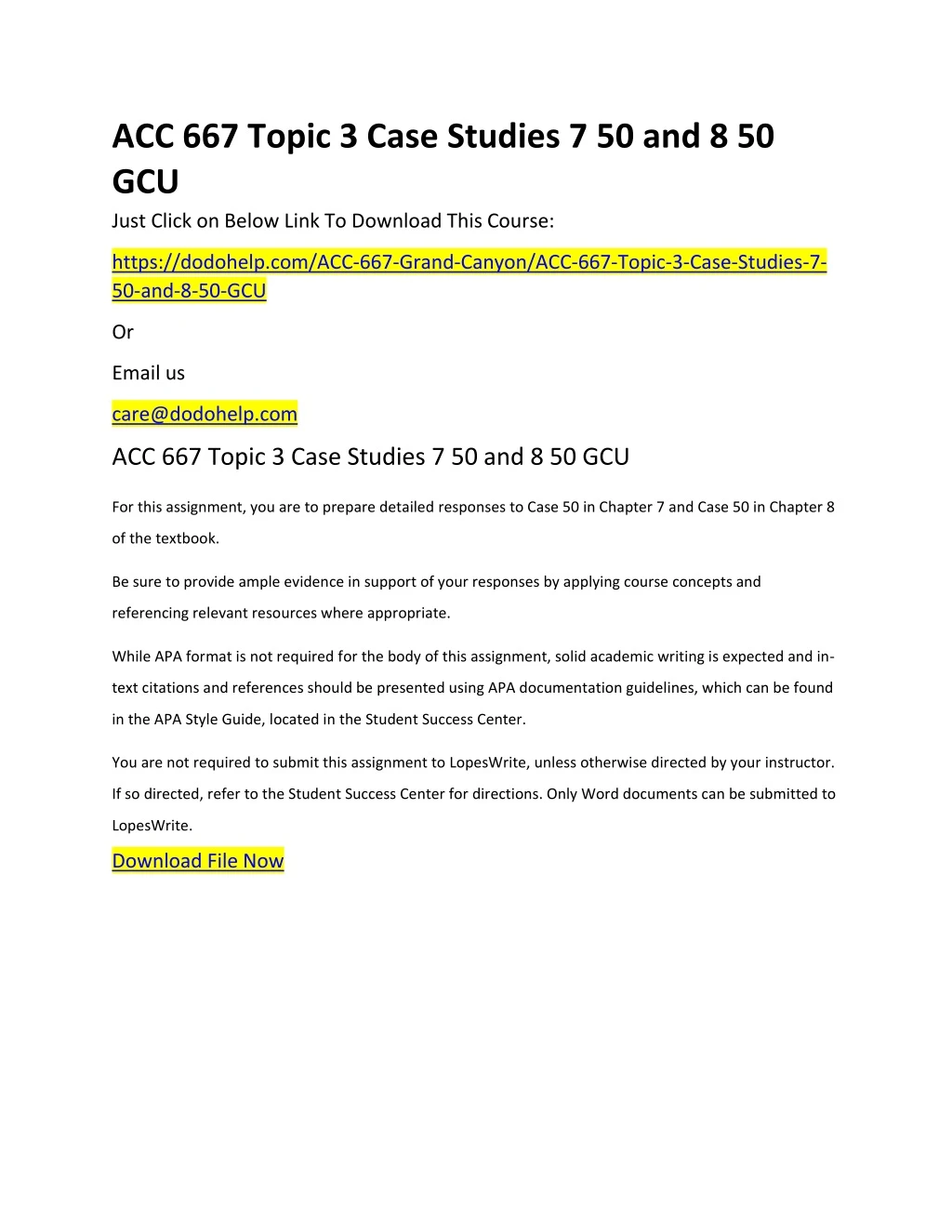 ACC 667 Topic 3 Case Studies 7 50 and 8 50 GCU

Just Click on Below Link To Download This Course:

https://dodohelp.com/ACC-667-Grand-Canyon/ACC-667-Topic-3-Case-Studies-7-50-and-8-50-GCU

Or

Email us

care@dodohelp.com

ACC 667 Topic 3 Case Studies 7 50 and 8 50 GCU

For this assignment, you are to prepare detailed responses to Case 50 in Chapter 7 and Case 50 in Chapter 8 of the textbook.

Be sure to provide ample evidence in support of your responses by applying course concepts and referencing relevant resources where appropriate.

While APA format is not required for the body of this assignment, solid academic writing is expected and in-text citations and references should be presented using APA documentation guidelines, which can be found in the APA Style Guide, located in the Student Success Center.

You are not required to submit this assignment to LopesWrite, unless otherwise directed by your instructor. If so directed, refer to the Student Success Center for directions. Only Word documents can be submitted to LopesWrite.

Download File Now